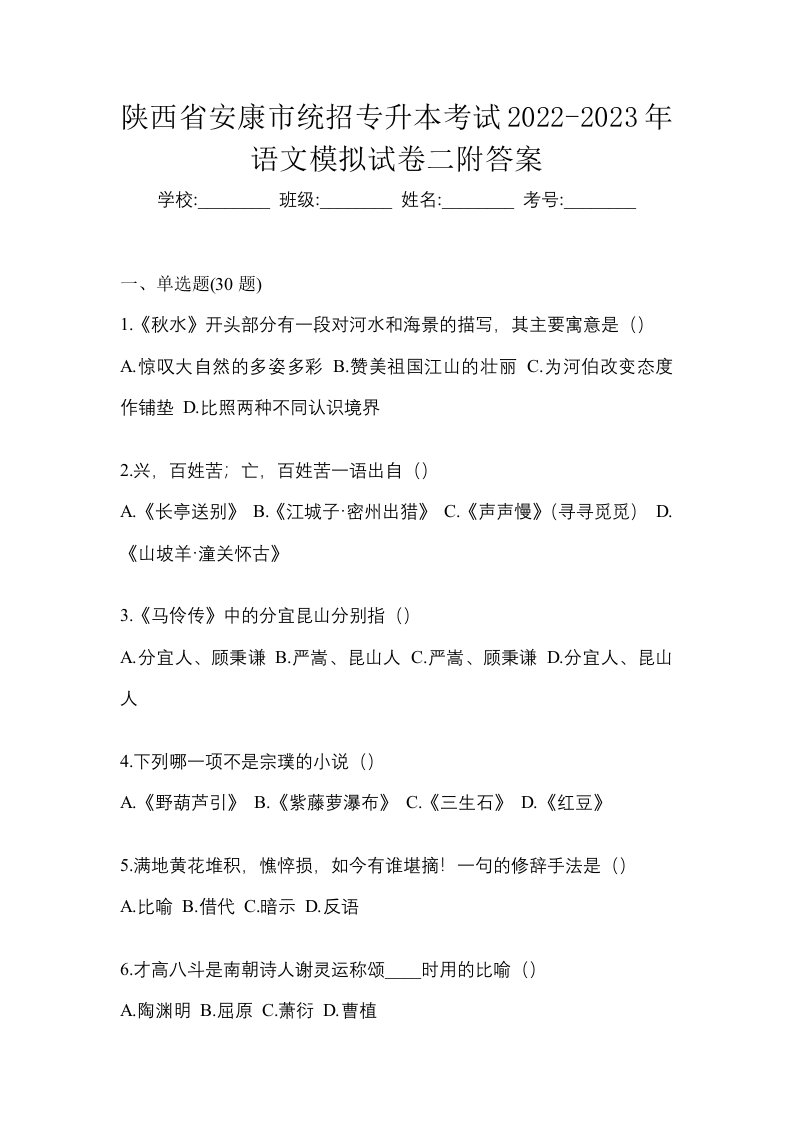 陕西省安康市统招专升本考试2022-2023年语文模拟试卷二附答案

学校:________ 班级:________ 姓名:________ 考号:________

一、单选题(30 题)

1.《秋水》开头部分有一段对河水和海景的描写，其主要寓意是（）

A.惊叹大自然的多姿多彩 B.赞美祖国江山的壮丽 C.为河伯改变态度作铺垫 D.比照两种不同认识境界

2.兴，百姓苦；亡，百姓苦一语出自（）

A.《长亭送别》 B.《江城子·密州出猎》 C.《声声慢》(寻寻觅觅） D.《山坡羊·潼关怀古》

3.《马伶传》中的分宜昆山分别指（）

A.分宜人、顾秉谦 B.严嵩、昆山人 C.严嵩、顾秉谦 D.分宜人、昆山人

4.下列哪一项不是宗璞的小说（）

A.《野葫芦引》 B.《紫藤萝瀑布》 C.《三生石》 D.《红豆》

5.满地黄花堆积，憔悴损，如今有谁堪摘！一句的修辞手法是（）

A.比喻 B.借代 C.暗示 D.反语

6.才高八斗是南朝诗人谢灵运称颂____时用的比喻（）

A.陶渊明 B.屈原 C.萧衍 D.曹植